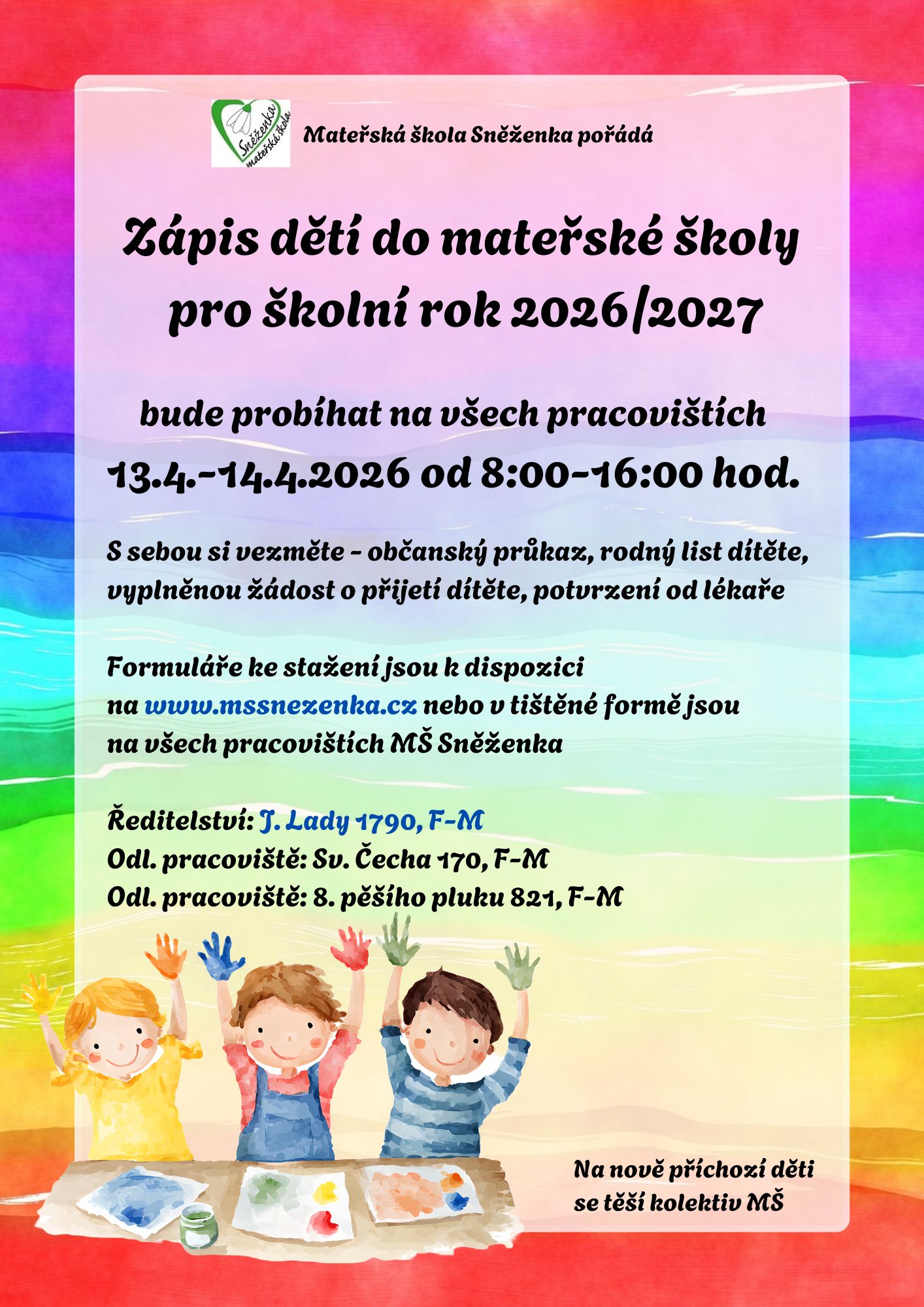 Sněženka mateřská škola

Mateřská škola Sněženka pořádá

Zápis dětí do mateřské školy pro školní rok 2026/2027

bude probíhat na všech pracovištích
13.4.-14.4.2026 od 8:00-16:00 hod.

S sebou si vezměte - občanský průkaz, rodný list dítěte, vyplněnou žádost o přijetí dítěte, potvrzení od lékaře

Formuláře ke stažení jsou k dispozici na www.mssnezenka.cz nebo v tištěné formě jsou na všech pracovištích MŠ Sněženka

Ředitelství: J. Lady 1790, F-M
Odl. pracoviště: Sv. Čecha 170, F-M
Odl. pracoviště: 8. pěšího pluku 821, F-M

Na nově příchozí děti se těší kolektiv MŠ